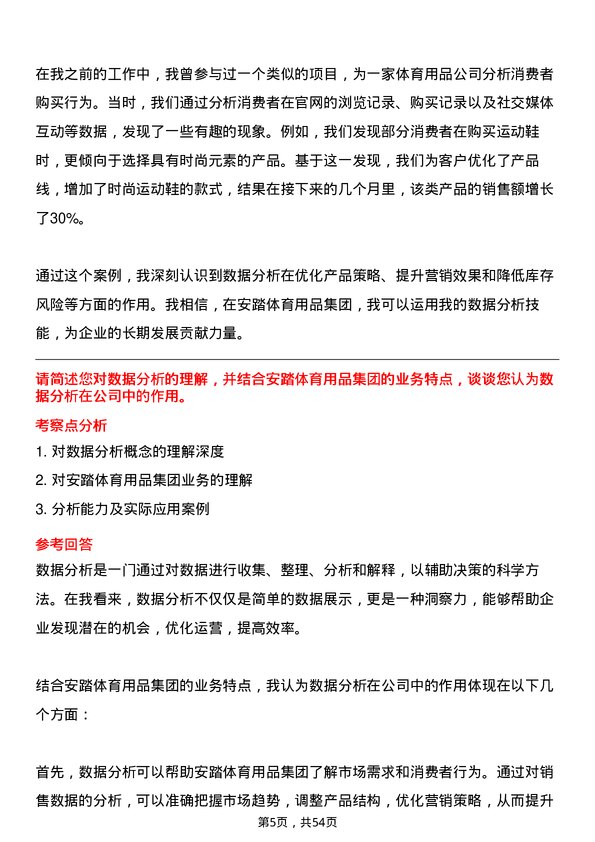 在我之前的工作中，我曾参与过一个类似的项目，为一家体育用品公司分析消费者购买行为。当时，我们通过分析消费者在官网的浏览记录、购买记录以及社交媒体互动等数据，发现了一些有趣的现象。例如，我们发现部分消费者在购买运动鞋时，更倾向于选择具有时尚元素的产品。基于这一发现，我们为客户优化了产品线，增加了时尚运动鞋的款式，结果在接下来的几个月里，该类产品的销售额增长了30%。

通过这个案例，我深刻认识到数据分析在优化产品策略、提升营销效果和降低库存风险等方面的作用。我相信，在安踏体育用品集团，我可以运用我的数据分析技能，为企业的长期发展贡献力量。

请简述您对数据分析的理解，并结合安踏体育用品集团的业务特点，谈谈您认为数据分析在公司中的作用。

考察点分析

1. 对数据分析概念的理解深度

2. 对安踏体育用品集团业务的理解

3. 分析能力及实际应用案例

参考回答

数据分析是一门通过对数据进行收集、整理、分析和解释，以辅助决策的科学方法。在我看来，数据分析不仅仅是简单的数据展示，更是一种洞察力，能够帮助企业发现潜在的机会，优化运营，提高效率。

结合安踏体育用品集团的业务特点，我认为数据分析在公司中的作用体现在以下几个方面：

首先，数据分析可以帮助安踏体育用品集团了解市场需求和消费者行为。通过对销售数据的分析，可以准确把握市场趋势，调整产品结构，优化营销策略，从而提升

第5页，共54页